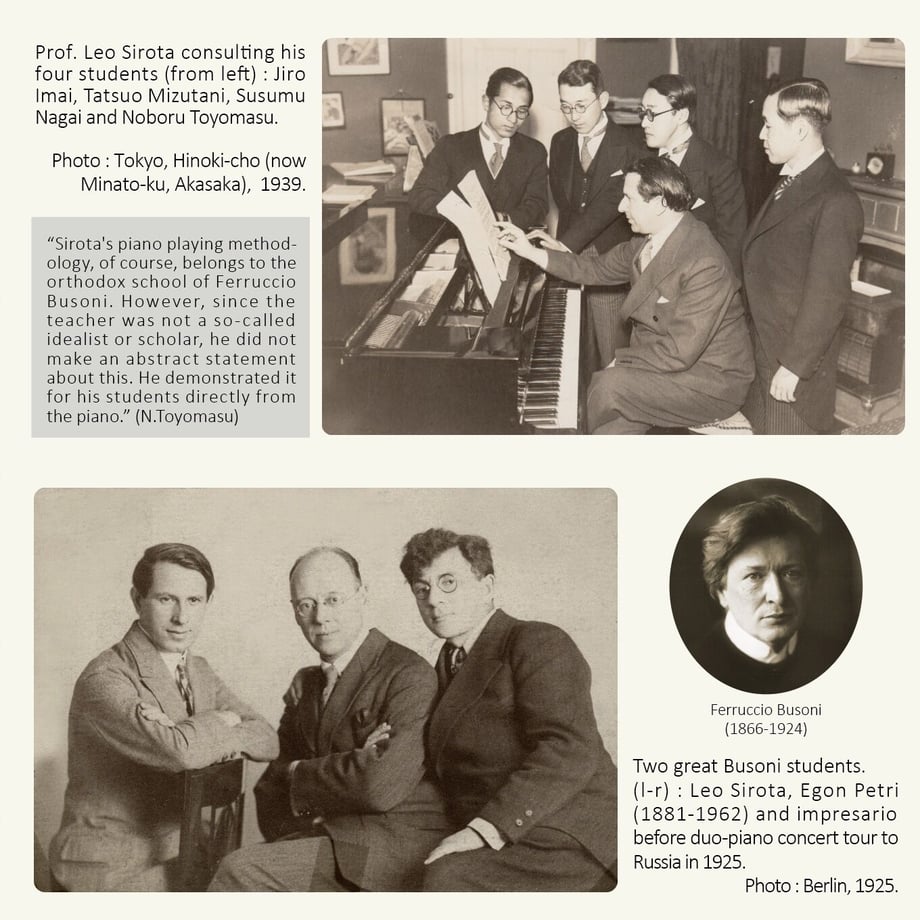 Prof. Leo Sirota consulting his four students (from left) : Jiro Imai, Tatsuo Mizutani, Susumu Nagai and Noboru Toyomasu.

Photo : Tokyo, Hinoki-cho (now Minato-ku, Akasaka), 1939.

“Sirota's piano playing methodology, of course, belongs to the orthodox school of Ferruccio Busoni. However, since the teacher was not a so-called idealist or scholar, he did not make an abstract statement about this. He demonstrated it for his students directly from the piano.” (N.Toyomasu)

Ferruccio Busoni (1866-1924)

Two great Busoni students. (l-r) : Leo Sirota, Egon Petri (1881-1962) and impresario before duo-piano concert tour to Russia in 1925.

Photo : Berlin, 1925.